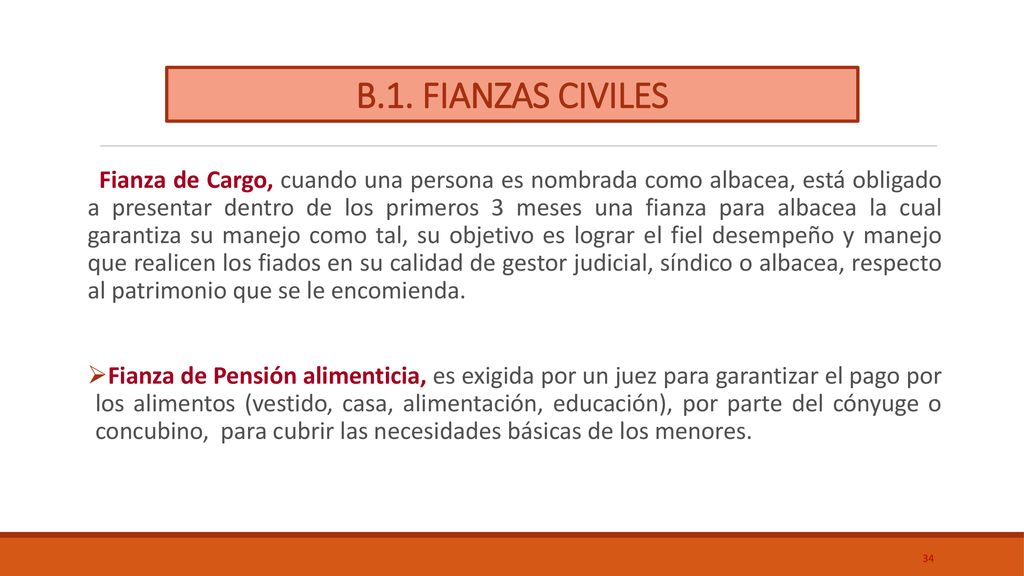 B.1. FIANZAS CIVILES

Fianza de Cargo, cuando una persona es nombrada como albacea, está obligado a presentar dentro de los primeros 3 meses una fianza para albacea la cual garantiza su manejo como tal, su objetivo es lograr el fiel desempeño y manejo que realicen los fiados en su calidad de gestor judicial, síndico o albacea, respecto al patrimonio que se le encomienda.

➢Fianza de Pensión alimenticia, es exigida por un juez para garantizar el pago por los alimentos (vestido, casa, alimentación, educación), por parte del cónyuge o concubino, para cubrir las necesidades básicas de los menores.

34